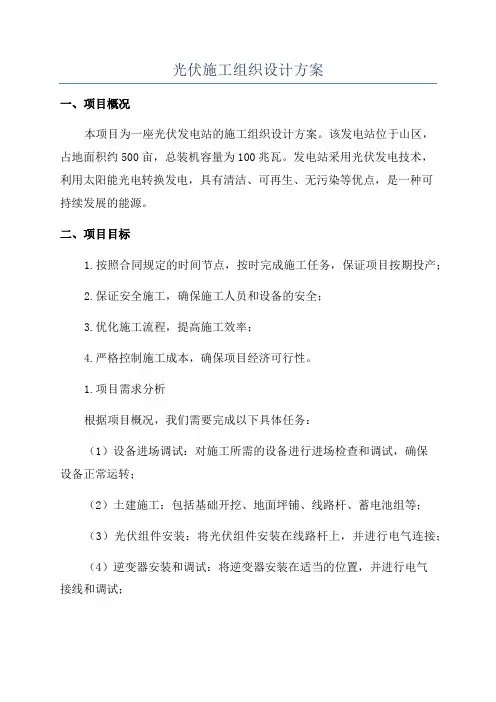 光伏施工组织设计方案

一、项目概况

本项目为一座光伏发电站的施工组织设计方案。该发电站位于山区，占地面积约500亩，总装机容量为100兆瓦。发电站采用光伏发电技术，利用太阳能光电转换发电，具有清洁、可再生、无污染等优点，是一种可持续发展的能源。

二、项目目标

1.按照合同规定的时间节点，按时完成施工任务，保证项目按期投产；

2.保证安全施工，确保施工人员和设备的安全；

3.优化施工流程，提高施工效率；

4.严格控制施工成本，确保项目经济可行性。

1.项目需求分析

根据项目概况，我们需要完成以下具体任务：

（1）设备进场调试：对施工所需的设备进行进场检查和调试，确保设备正常运转；

（2）土建施工：包括基础开挖、地面坪铺、线路杆、蓄电池组等；

（3）光伏组件安装：将光伏组件安装在线路杆上，并进行电气连接；

（4）逆变器安装和调试：将逆变器安装在适当的位置，并进行电气接线和调试；